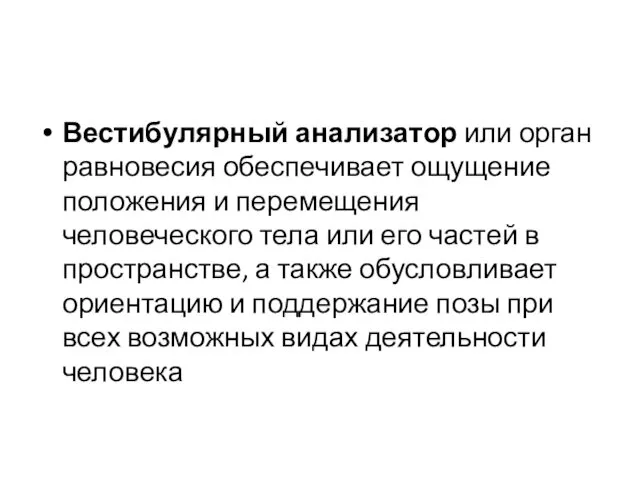 • Вестибулярный анализатор или орган равновесия обеспечивает ощущение положения и перемещения человеческого тела или его частей в пространстве, а также обусловливает ориентацию и поддержание позы при всех возможных видах деятельности человека